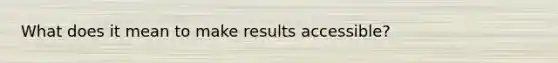 What does it mean to make results accessible?